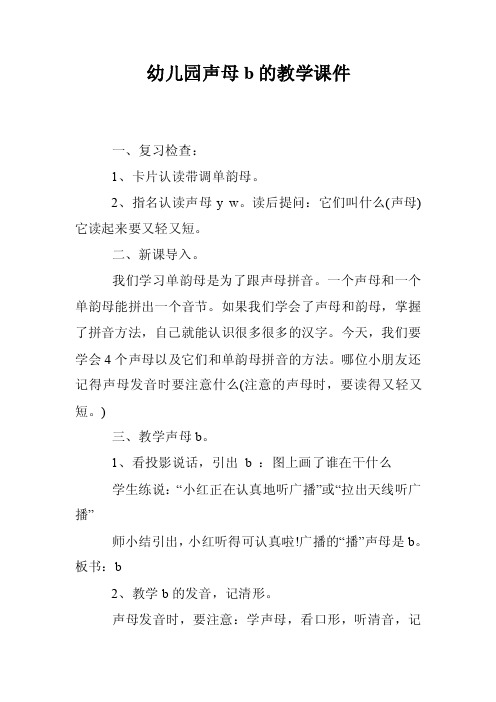 幼儿园声母 b 的教学课件

一、复习检查：

1、卡片认读带调单韵母。

2、指名认读声母 y w。读后提问：它们叫什么(声母)它读起来要又轻又短。

二、新课导入。

我们学习单韵母是为了跟声母拼音。一个声母和一个单韵母能拼出一个音节。如果我们学会了声母和韵母，掌握了拼音方法，自己就能认识很多很多的汉字。今天，我们要学会 4 个声母以及它们和单韵母拼音的方法。哪位小朋友还记得声母发音时要注意什么(注意的声母时，要读得又轻又短。)

三、教学声母 b。

1、看投影说话，引出 b ：图上画了谁在干什么

学生练说：“小红正在认真地听广播”或“拉出天线听广播”

师小结引出，小红听得可认真啦!广播的“播”声母是 b。板书：b

2、教学 b 的发音，记清形。

声母发音时，要注意：学声母，看口形，听清音，记